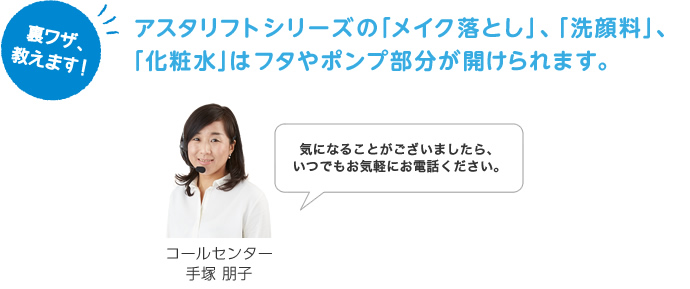 裏ワザ、教えます!

アスタリフトシリーズの「メイク落とし」、「洗顔料」、「化粧水」はフタやポンプ部分が開けられます。

気になることがございましたら、いつでもお気軽にお電話ください。

コールセンター
手塚 朋子